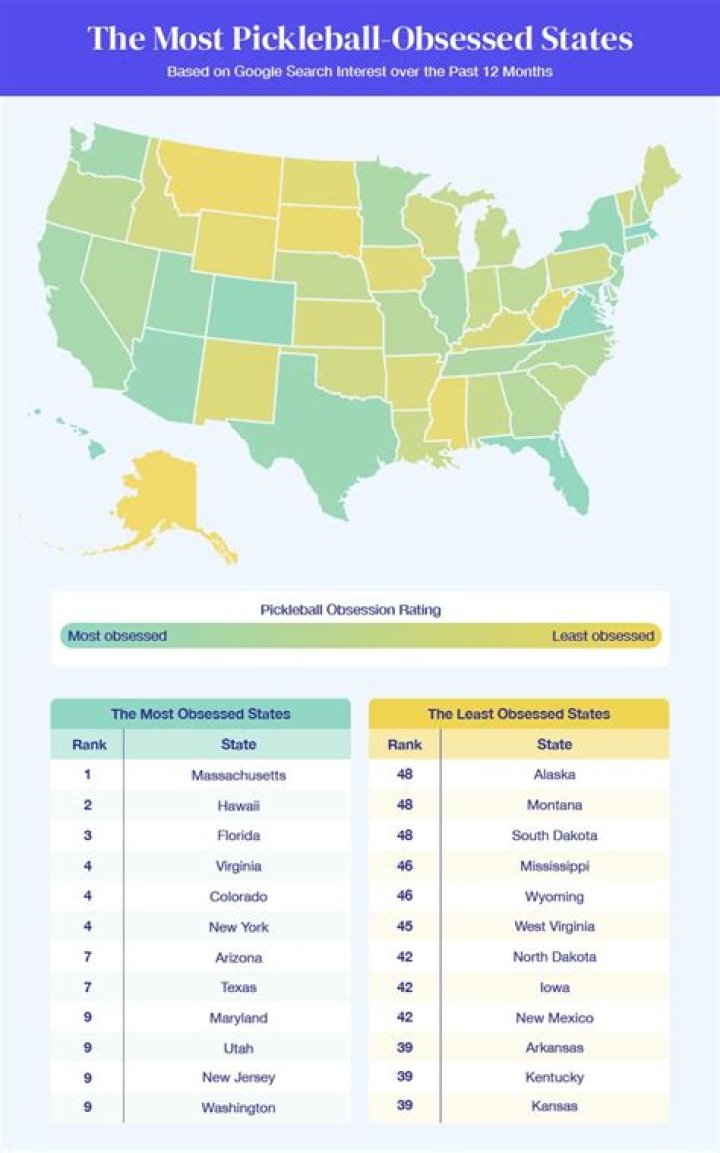 The Most Pickleball-Obsessed States

Based on Google Search Interest over the Past 12 Months

Pickleball Obsession Rating

Most obsessed

Least obsessed

The Most Obsessed States

| Rank | State |
|---|---|
| 1 | Massachusetts |
| 2 | Hawaii |
| 3 | Florida |
| 4 | Virginia |
| 4 | Colorado |
| 4 | New York |
| 7 | Arizona |
| 7 | Texas |
| 9 | Maryland |
| 9 | Utah |
| 9 | New Jersey |
| 9 | Washington |

The Least Obsessed States

| Rank | State |
|---|---|
| 48 | Alaska |
| 48 | Montana |
| 48 | South Dakota |
| 46 | Mississippi |
| 46 | Wyoming |
| 45 | West Virginia |
| 42 | North Dakota |
| 42 | Iowa |
| 42 | New Mexico |
| 39 | Arkansas |
| 39 | Kentucky |
| 39 | Kansas |